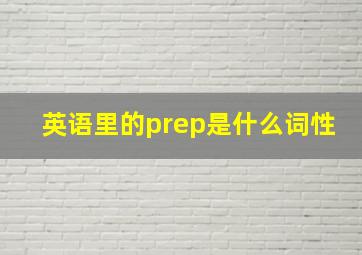 英语里的prep是什么词性